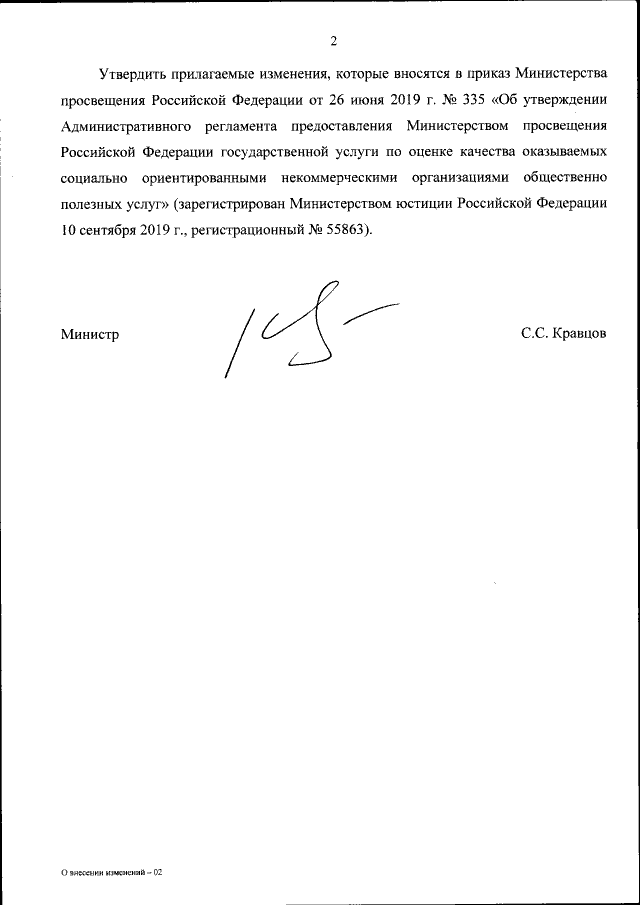 2

Утвердить прилагаемые изменения, которые вносятся в приказ Министерства просвещения Российской Федерации от 26 июня 2019 г. № 335 «Об утверждении Административного регламента предоставления Министерством просвещения Российской Федерации государственной услуги по оценке качества оказываемых социально ориентированными некоммерческими организациями общественно полезных услуг» (зарегистрирован Министерством юстиции Российской Федерации 10 сентября 2019 г., регистрационный № 55863).

Министр

С.С. Кравцов

О внесении изменений – 02